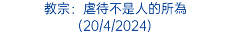 教宗：虐待不是人的所為
(20/4/2024)